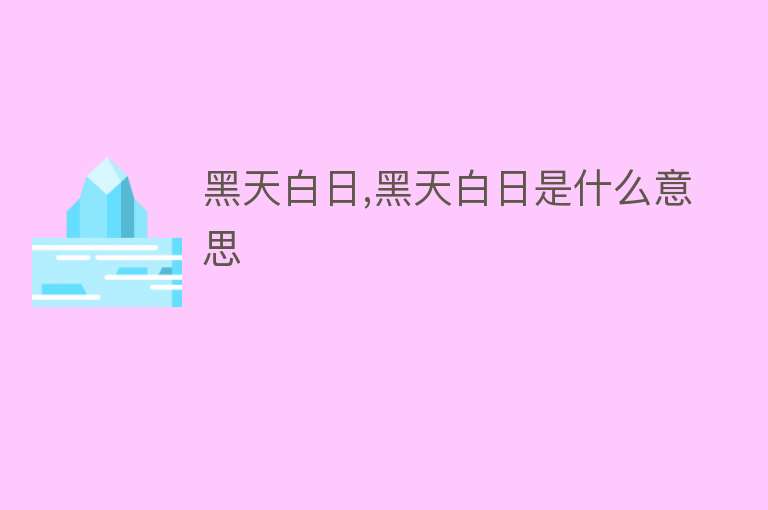 黑天白日,黑天白日是什么意思